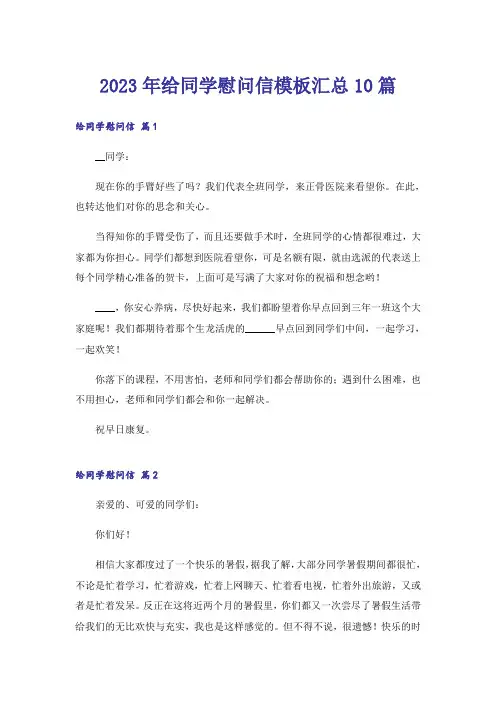 2023年给同学慰问信模板汇总10篇

给同学慰问信 篇1

__同学：

现在你的手臂好些了吗？我们代表全班同学，来正骨医院来看望你。在此，也转达他们对你的思念和关心。

当得知你的手臂受伤了，而且还要做手术时，全班同学的心情都很难过，大家都为你担心。同学们都想到医院看望你，可是名额有限，就由选派的代表送上每个同学精心准备的贺卡，上面可是写满了大家对你的祝福和想念哟！

____，你安心养病，尽快好起来，我们都盼望着你早点回到三年一班这个大家庭呢！我们都期待着那个生龙活虎的______早点回到同学们中间，一起学习，一起欢笑！

你落下的课程，不用害怕，老师和同学们都会帮助你的；遇到什么困难，也不用担心，老师和同学们都会和你一起解决。

祝早日康复。

给同学慰问信 篇2

亲爱的、可爱的同学们：

你们好！

相信大家都度过了一个快乐的暑假，据我了解，大部分同学暑假期间都很忙，不论是忙着学习，忙着游戏，忙着上网聊天、忙着看电视，忙着外出旅游，又或者是忙着发呆。反正在这将近两个月的暑假里，你们都又一次尝尽了暑假生活带给我们的无比欢快与充实，我也是这样感觉的。但不得不说，很遗憾！快乐的时